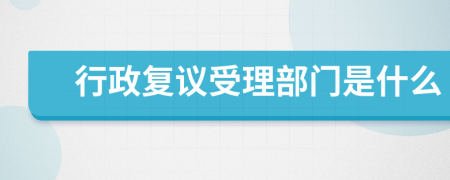 行政复议受理部门是什么